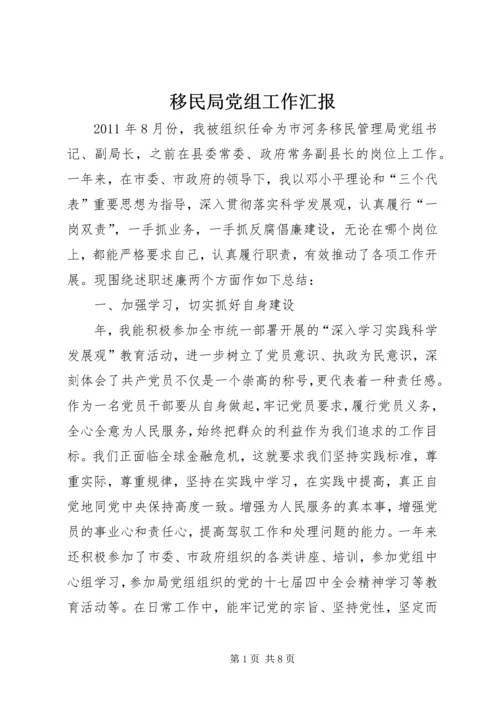 移民局党组工作汇报

2011 年 8 月份，我被组织任命为市河务移民管理局党组书记、副局长，之前在县委常委、政府常务副县长的岗位上工作。一年来，在市委、市政府的领导下，我以邓小平理论和“三个代表”重要思想为指导，深入贯彻落实科学发展观，认真履行“一岗双责”，一手抓业务，一手抓反腐倡廉建设，无论在哪个岗位上，都能严格要求自己，认真履行职责，有效推动了各项工作开展。现围绕述职述廉两个方面作如下总结：

一、加强学习，切实抓好自身建设

年，我能积极参加全市统一部署开展的“深入学习实践科学发展观”教育活动，进一步树立了党员意识、执政为民意识，深刻体会了共产党员不仅是一个崇高的称号，更代表着一种责任感。作为一名党员干部要从自身做起，牢记党员要求，履行党员义务，全心全意为人民服务，始终把群众的利益作为我们追求的工作目标。我们正面临全球金融危机，这就要求我们坚持实践标准，尊重实际，尊重规律，坚持在实践中学习，在实践中提高，真正自觉地同党中央保持高度一致。增强为人民服务的真本事，增强党员的事业心和责任心，提高驾驭工作和处理问题的能力。一年来还积极参加了市委、市政府组织的各类讲座、培训，参加党组中心组学习，参加局党组组织的党的十七届四中全会精神学习等教育活动等。在日常工作中，能牢记党的宗旨、坚持党性，坚定而

第 1 页 共 8 页